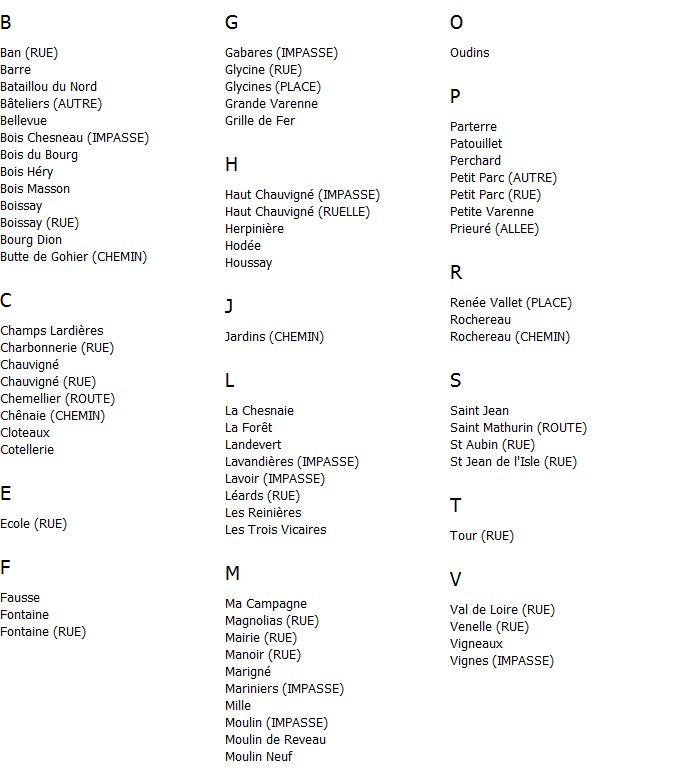 B

Ban (RUE)
Barre
Bataillou du Nord
Bâteliers (AUTRE)
Bellevue
Bois Chesneau (IMPASSE)
Bois du Bourg
Bois Héry
Bois Masson
Boissay
Boissay (RUE)
Bourg Dion
Butte de Gohier (CHEMIN)

C

Champs Lardières
Charbonnerie (RUE)
Chauvigné
Chauvigné (RUE)
Chemellier (ROUTE)
Chênaie (CHEMIN)
Cloteaux
Cotellerie

E

Ecole (RUE)

F

Fausse
Fontaine
Fontaine (RUE)

G

Gabares (IMPASSE)
Glycine (RUE)
Glycines (PLACE)
Grande Varenne
Grille de Fer

H

Haut Chauvigné (IMPASSE)
Haut Chauvigné (RUELLE)
Herpinière
Hodée
Houssay

J

Jardins (CHEMIN)

L

La Chesnaie
La Forêt
Landevert
Lavandières (IMPASSE)
Lavoir (IMPASSE)
Léards (RUE)
Les Reinières
Les Trois Vicaires

M

Ma Campagne
Magnolias (RUE)
Mairie (RUE)
Manoir (RUE)
Marigné
Mariniers (IMPASSE)
Mille
Moulin (IMPASSE)
Moulin de Reveau
Moulin Neuf

O

Oudins

P

Parterre
Patouillet
Perchard
Petit Parc (AUTRE)
Petit Parc (RUE)
Petite Varenne
Prieuré (ALLEE)

R

Renée Vallet (PLACE)
Rochereau
Rochereau (CHEMIN)

S

Saint Jean
Saint Mathurin (ROUTE)
St Aubin (RUE)
St Jean de l'Isle (RUE)

T

Tour (RUE)

V

Val de Loire (RUE)
Venelle (RUE)
Vigneaux
Vignes (IMPASSE)